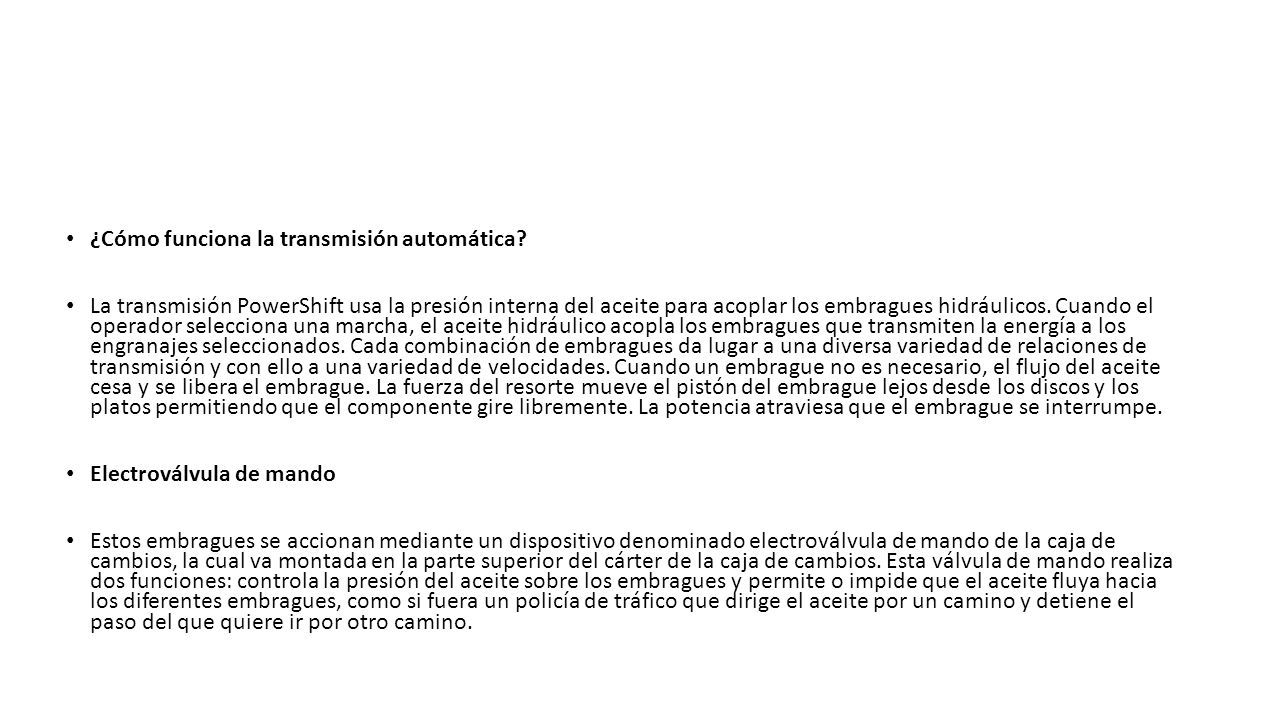 • ¿Cómo funciona la transmisión automática?

• La transmisión PowerShift usa la presión interna del aceite para acoplar los embragues hidráulicos. Cuando el operador selecciona una marcha, el aceite hidráulico acopla los embragues que transmiten la energía a los engranajes seleccionados. Cada combinación de embragues da lugar a una diversa variedad de relaciones de transmisión y con ello a una variedad de velocidades. Cuando un embrague no es necesario, el flujo del aceite cesa y se libera el embrague. La fuerza del resorte mueve el pistón del embrague lejos desde los discos y los platos permitiendo que el componente gire libremente. La potencia atraviesa que el embrague se interrumpe.

• Electroválvula de mando

• Estos embragues se accionan mediante un dispositivo denominado electroválvula de mando de la caja de cambios, la cual va montada en la parte superior del cárter de la caja de cambios. Esta válvula de mando realiza dos funciones: controla la presión del aceite sobre los embragues y permite o impide que el aceite fluya hacia los diferentes embragues, como si fuera un policía de tráfico que dirige el aceite por un camino y detiene el paso del que quiere ir por otro camino.